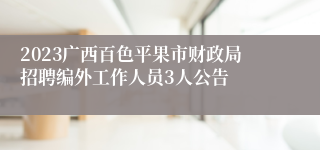 2023广西百色平果市财政局招聘编外工作人员3人公告